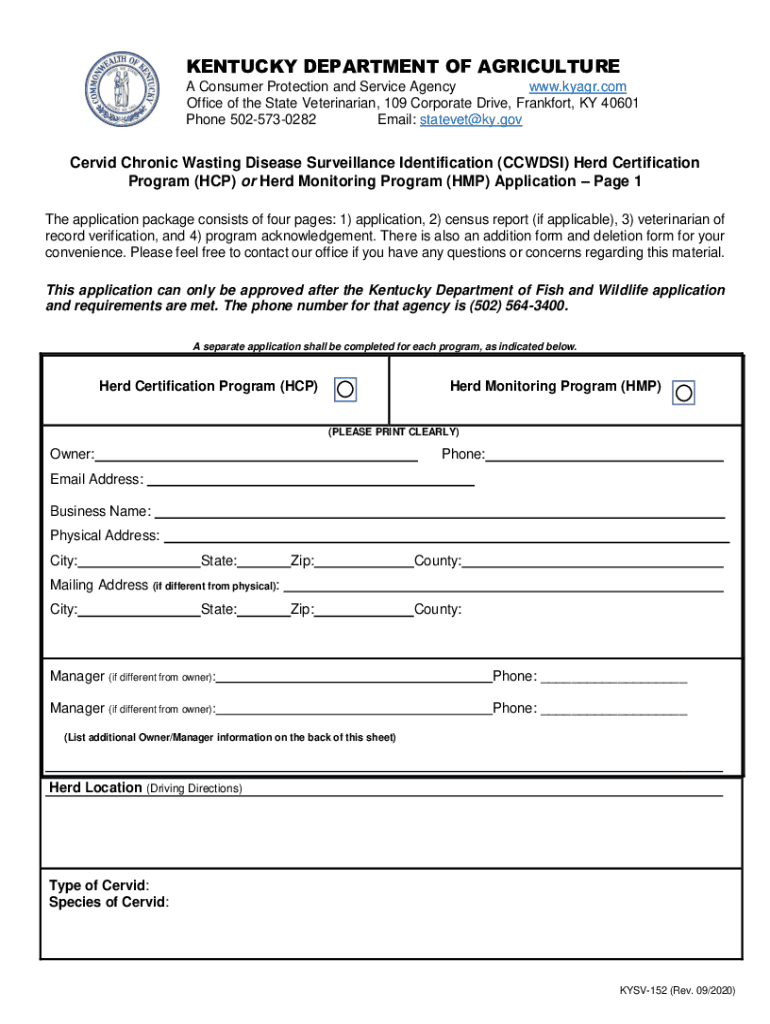 COMMONWEALTH OF KENTUCKY

KENTUCKY DEPARTMENT OF AGRICULTURE
A Consumer Protection and Service Agency www.kyagr.com
Office of the State Veterinarian, 109 Corporate Drive, Frankfort, KY 40601
Phone 502-573-0282 Email: statevet@ky.gov

Cervid Chronic Wasting Disease Surveillance Identification (CCWDSI) Herd Certification Program (HCP) or Herd Monitoring Program (HMP) Application – Page 1

The application package consists of four pages: 1) application, 2) census report (if applicable), 3) veterinarian of record verification, and 4) program acknowledgement. There is also an addition form and deletion form for your convenience. Please feel free to contact our office if you have any questions or concerns regarding this material.

This application can only be approved after the Kentucky Department of Fish and Wildlife application and requirements are met. The phone number for that agency is (502) 564-3400.

A separate application shall be completed for each program, as indicated below.

Herd Certification Program (HCP)

Herd Monitoring Program (HMP)

(PLEASE PRINT CLEARLY)

Owner:

Phone:

Email Address:

Business Name:

Physical Address:

City: State: Zip: County:

Mailing Address (if different from physical):

City: State: Zip: County:

Manager (if different from owner): Phone: ___________________

Manager (if different from owner): Phone: ___________________

(List additional Owner/Manager information on the back of this sheet)

Herd Location (Driving Directions)

Type of Cervid:
Species of Cervid:

KYSV-152 (Rev. 09/2020)